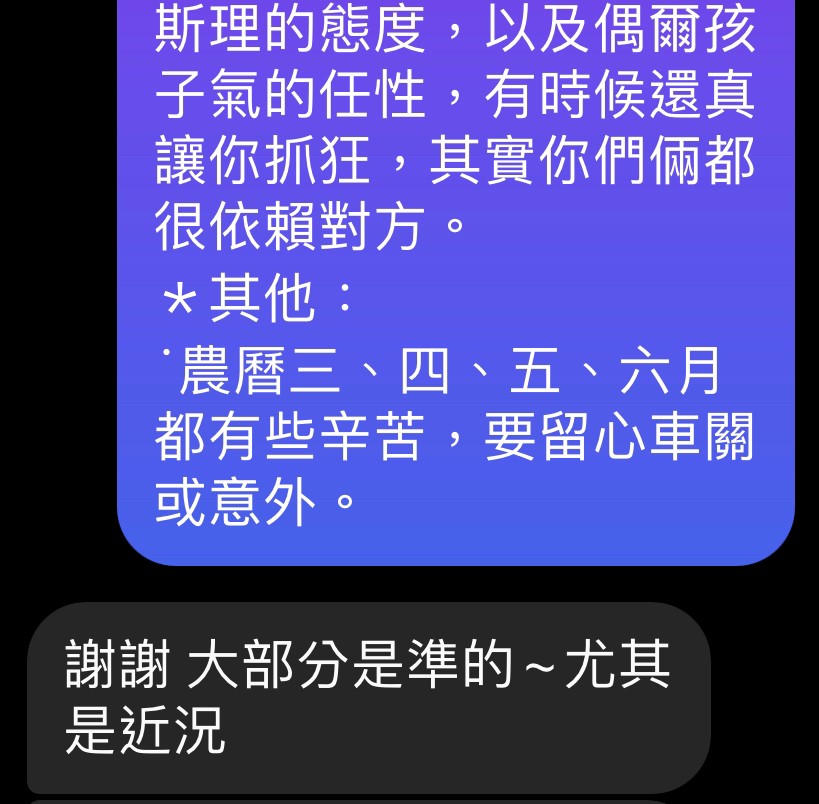 斯理的態度，以及偶爾孩子氣的任性，有時候還真讓你抓狂，其實你們倆都很依賴對方。

*其他：

˙農曆三、四、五、六月都有些辛苦，要留心車關或意外。

謝謝 大部分是準的~尤其是近況